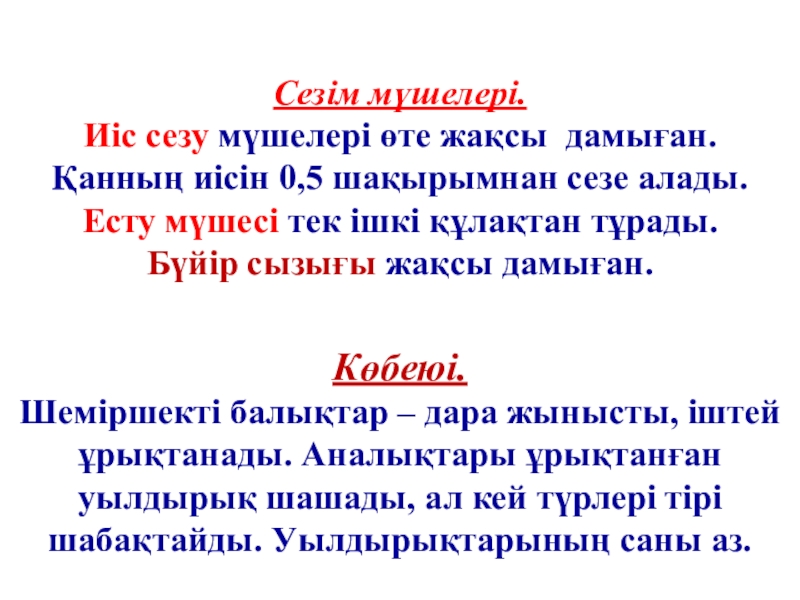 Сезім мүшелері.

Иіс сезу мүшелері өте жақсы дамыған. Қанның иісін 0,5 шақырымнан сезе алады. Есту мүшесі тек ішкі құлақтан тұрады. Бүйір сызығы жақсы дамыған.

Көбеюі.

Шеміршекті балықтар – дара жынысты, іштей ұрықтанады. Аналықтары ұрықтанған уылдырық шашады, ал кей түрлері тірі шабақтайды. Уылдырықтарының саны аз.